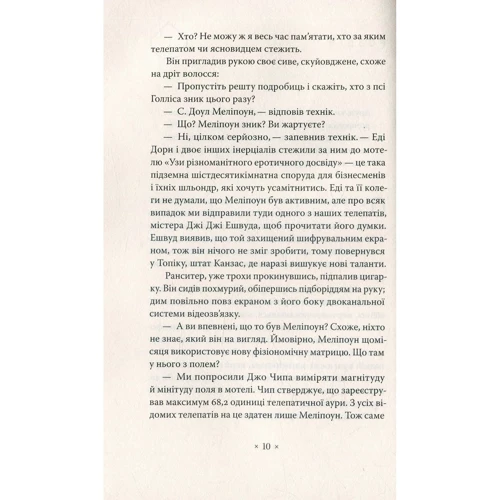 — Хто? Не можу ж я весь час пам'ятати, хто за яким телепатом чи ясновидцем стежить.

Він пригладив рукою своє сиве, скуйовджене, схоже на дріт волосся:

— Пропустіть решту подробиць і скажіть, хто з псі Голліса зник цього разу?

— С. Доул Меліпоун, — відповів технік.

— Що? Меліпоун зник? Ви жартуєте?

— Ні, цілком серйозно, — запевнив технік. — Еді Дори і двоє інших інерціалів стежили за ним до мотелю «Узи різноманітного еротичного досвіду» — це така підземна шістдесятикімнатна споруда для бізнесменів і їхніх шльондр, які хочуть усамітнитись. Еді та її колеги не думали, що Меліпоун був активним, але про всяк випадок ми відправили туди одного з наших телепатів, містера Джі Джі Ешвуда, щоб прочитати його думки. Ешвуд виявив, що той захищений шифрувальним екраном, тож він нічого не зміг зробити, тому повернувся у Топіку, штат Канзас, де наразі вишукує нові таланти.

Ранситер, уже трохи прокинувшись, підпалив цигарку. Він сидів похмурий, обіпершись підборіддям на руку; дим повільно повз екраном з його боку двоканальної системи відеозв'язку.

— А ви впевнені, що то був Меліпоун? Схоже, ніхто не знає, який він на вигляд. Ймовірно, Меліпоун щомісяця використовує нову фізіономічну матрицю. Що там у нього з полем?

— Ми попросили Джо Чипа виміряти магнітуду й мінітуду поля в мотелі. Чип стверджує, що зареєстрував максимум 68,2 одиниці телепатичної аури. З усіх відомих телепатів на це здатен лише Меліпоун. Тож саме

× 10 ×